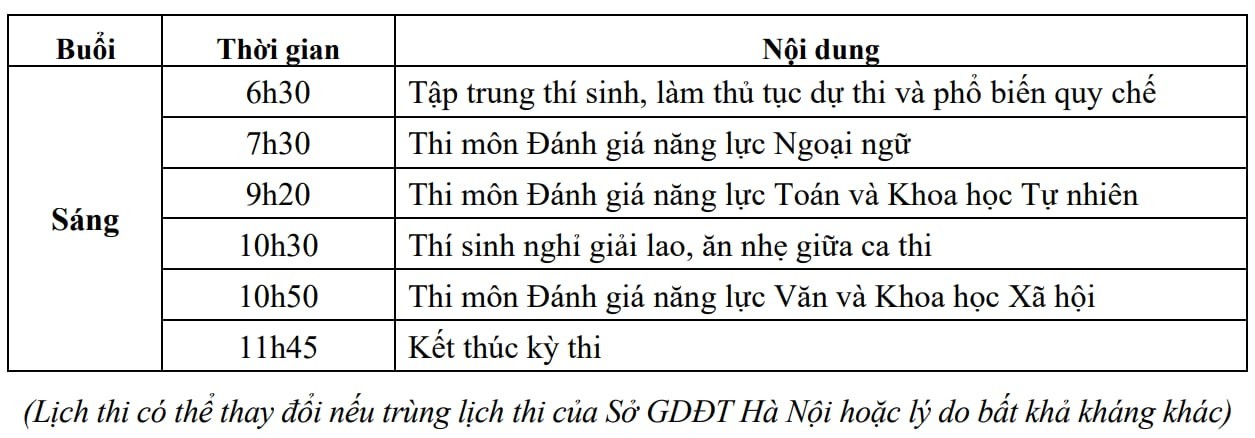 | Buổi | Thời gian | Nội dung |
|---|---|---|
| Sáng | 6h30 | Tập trung thí sinh, làm thủ tục dự thi và phổ biến quy chế |
| | 7h30 | Thi môn Đánh giá năng lực Ngoại ngữ |
| | 9h20 | Thi môn Đánh giá năng lực Toán và Khoa học Tự nhiên |
| | 10h30 | Thí sinh nghỉ giải lao, ăn nhẹ giữa ca thi |
| | 10h50 | Thi môn Đánh giá năng lực Văn và Khoa học Xã hội |
| | 11h45 | Kết thúc kỳ thi |

(Lịch thi có thể thay đổi nếu trùng lịch thi của Sở GDĐT Hà Nội hoặc lý do bất khả kháng khác)